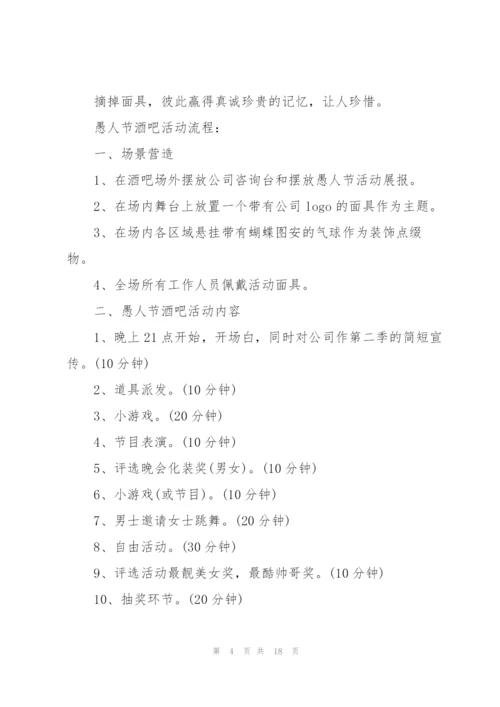 摘掉面具，彼此赢得真诚珍贵的记忆，让人珍惜。

愚人节酒吧活动流程：

一、场景营造

1、在酒吧场外摆放公司咨询台和摆放愚人节活动展报。

2、在场内舞台上放置一个带有公司 logo 的面具作为主题。

3、在场内各区域悬挂带有蝴蝶图安的气球作为装饰点缀物。

4、全场所有工作人员佩戴活动面具。

二、愚人节酒吧活动内容

1、晚上 21 点开始，开场白，同时对公司作第二季的简短宣传。(10 分钟)

2、道具派发。(10 分钟)

3、小游戏。(20 分钟)

4、节目表演。(10 分钟)

5、评选晚会化装奖(男女)。(10 分钟)

6、小游戏(或节目)。(10 分钟)

7、男士邀请女士跳舞。(20 分钟)

8、自由活动。(30 分钟)

9、评选活动最靓美女奖，最酷帅哥奖。(10 分钟)

10、抽奖环节。(20 分钟)

第 4 页 共 18 页